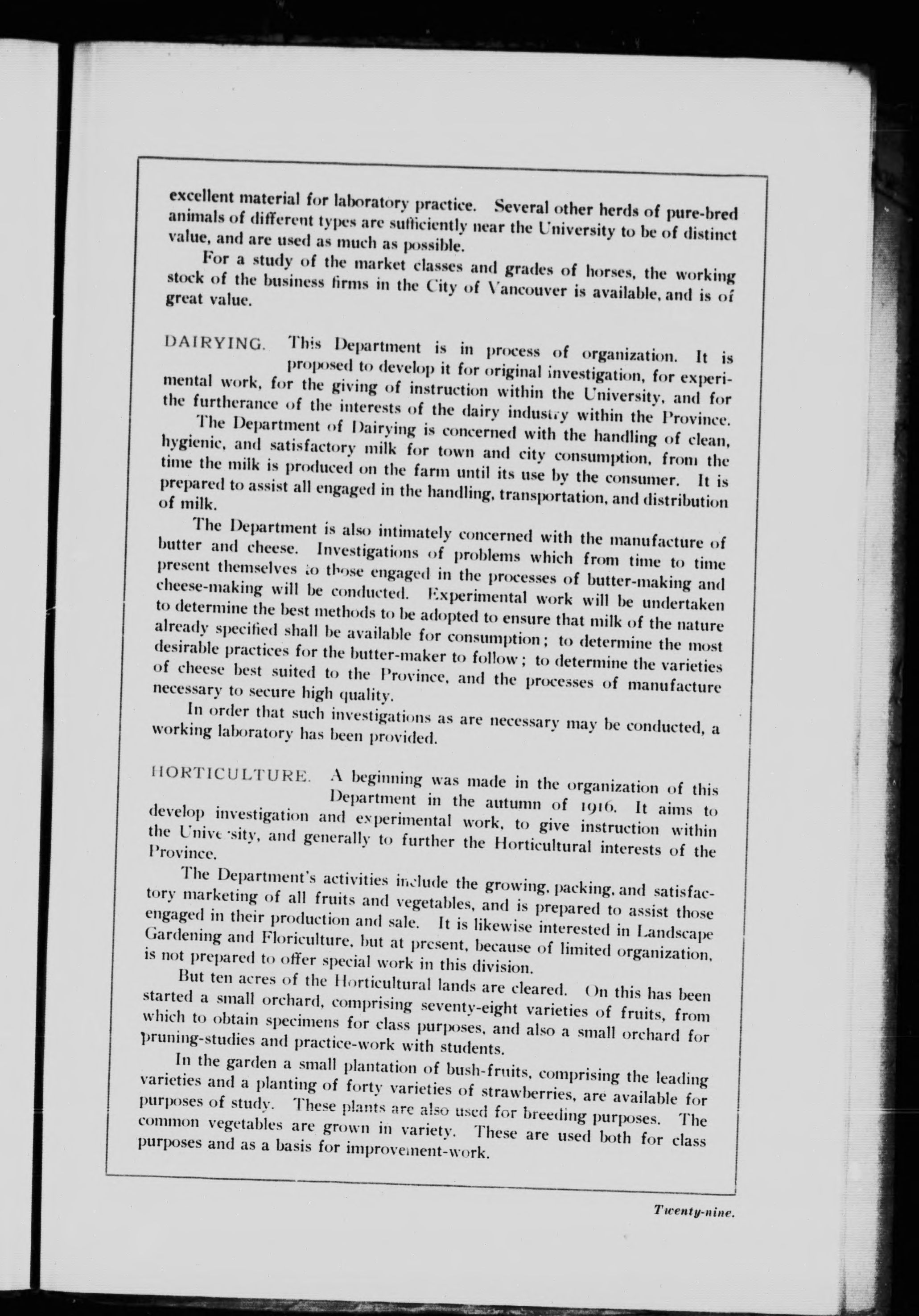 excellent material for laboratory practice. Several other herds of pure-bred animals of different types are sufficiently near the University to be of distinct value, and are used as much as possible.

For a study of the market classes and grades of horses, the working stock of the business firms in the City of Vancouver is available, and is of great value.

DAIRYING. This Department is in process of organization. It is proposed to develop it for original investigation, for experimental work, for the giving of instruction within the University, and for the furtherance of the interests of the dairy industry within the Province.

The Department of Dairying is concerned with the handling of clean, hygienic, and satisfactory milk for town and city consumption, from the time the milk is produced on the farm until its use by the consumer. It is prepared to assist all engaged in the handling, transportation, and distribution of milk.

The Department is also intimately concerned with the manufacture of butter and cheese. Investigations of problems which from time to time present themselves to those engaged in the processes of butter-making and cheese-making will be conducted. Experimental work will be undertaken to determine the best methods to be adopted to ensure that milk of the nature already specified shall be available for consumption; to determine the most desirable practices for the butter-maker to follow; to determine the varieties of cheese best suited to the Province, and the processes of manufacture necessary to secure high quality.

In order that such investigations as are necessary may be conducted, a working laboratory has been provided.

HORTICULTURE. A beginning was made in the organization of this Department in the autumn of 1916. It aims to develop investigation and experimental work, to give instruction within the University, and generally to further the Horticultural interests of the Province.

The Department's activities include the growing, packing, and satisfactory marketing of all fruits and vegetables, and is prepared to assist those engaged in their production and sale. It is likewise interested in Landscape Gardening and Floriculture, but at present, because of limited organization, is not prepared to offer special work in this division.

But ten acres of the Horticultural lands are cleared. On this has been started a small orchard, comprising seventy-eight varieties of fruits, from which to obtain specimens for class purposes, and also a small orchard for pruning-studies and practice-work with students.

In the garden a small plantation of bush-fruits, comprising the leading varieties and a planting of forty varieties of strawberries, are available for purposes of study. These plants are also used for breeding purposes. The common vegetables are grown in variety. These are used both for class purposes and as a basis for improvement-work.

Twenty-nine.